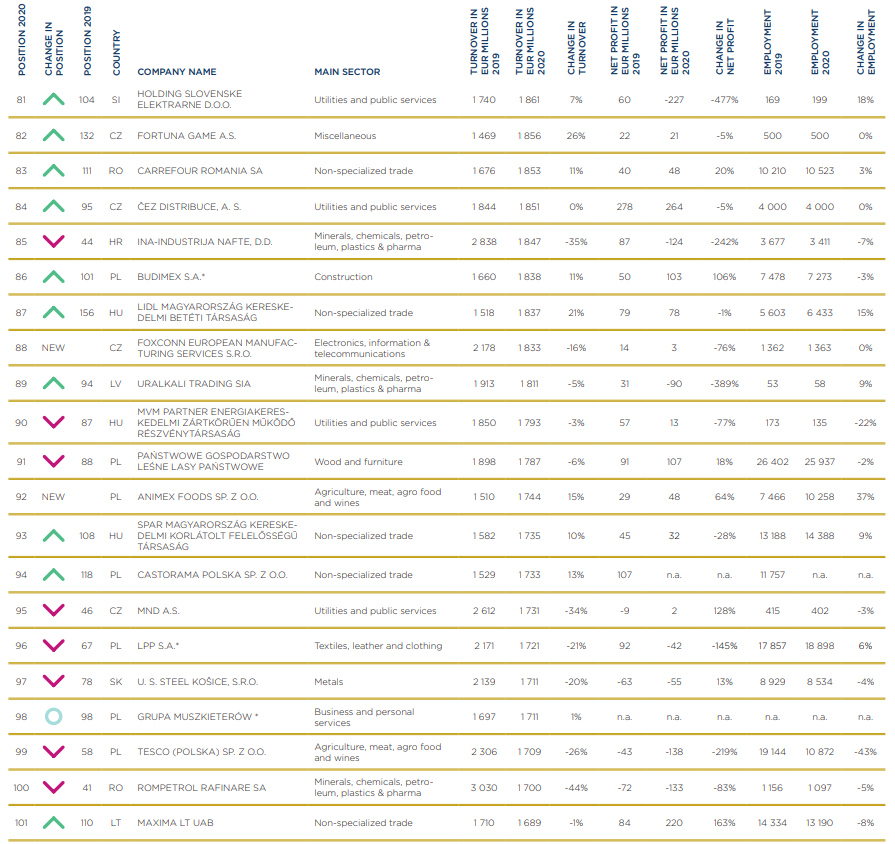 | POSITION 2020 | CHANGE IN POSITION | POSITION 2019 | COUNTRY | COMPANY NAME | MAIN SECTOR | TURNOVER IN EUR MILLIONS 2019 | TURNOVER IN EUR MILLIONS 2020 | CHANGE IN TURNOVER | NET PROFIT IN EUR MILLIONS 2019 | NET PROFIT IN EUR MILLIONS 2020 | CHANGE IN NET PROFIT | EMPLOYMENT 2019 | EMPLOYMENT 2020 | CHANGE IN EMPLOYMENT |
|---|---|---|---|---|---|---|---|---|---|---|---|---|---|---|
| 81 | | 104 | SI | HOLDING SLOVENSKE ELEKTRARNE D.O.O. | Utilities and public services | 1 740 | 1 861 | 7% | 60 | -227 | -477% | 169 | 199 | 18% |
| 82 | | 132 | CZ | FORTUNA GAME A.S. | Miscellaneous | 1 469 | 1 856 | 26% | 22 | 21 | -5% | 500 | 500 | 0% |
| 83 | | 111 | RO | CARREFOUR ROMANIA SA | Non-specialized trade | 1 676 | 1 853 | 11% | 40 | 48 | 20% | 10 210 | 10 523 | 3% |
| 84 | | 95 | CZ | ČEZ DISTRIBUCE, A. S. | Utilities and public services | 1 844 | 1 851 | 0% | 278 | 264 | -5% | 4 000 | 4 000 | 0% |
| 85 | | 44 | HR | INA-INDUSTRIJA NAFTE, D.D. | Minerals, chemicals, petroleum, plastics & pharma | 2 838 | 1 847 | -35% | 87 | -124 | -242% | 3 677 | 3 411 | -7% |
| 86 | | 101 | PL | BUDIMEX S.A.* | Construction | 1 660 | 1 838 | 11% | 50 | 103 | 106% | 7 478 | 7 273 | -3% |
| 87 | | 156 | HU | LIDL MAGYARORSZÁG KERESKEDELMI BETÉTI TÁRSASÁG | Non-specialized trade | 1 518 | 1 837 | 21% | 79 | 78 | -1% | 5 603 | 6 433 | 15% |
| 88 | NEW | | CZ | FOXCONN EUROPEAN MANUFACTURING SERVICES S.R.O. | Electronics, information & telecommunications | 2 178 | 1 833 | -16% | 14 | 3 | -76% | 1 362 | 1 363 | 0% |
| 89 | | 94 | LV | URALKALI TRADING SIA | Minerals, chemicals, petroleum, plastics & pharma | 1 913 | 1 811 | -5% | 31 | -90 | -389% | 53 | 58 | 9% |
| 90 | | 87 | HU | MVM PARTNER ENERGIAKERESKEDELMI ZÁRTKÖRŰEN MŰKÖDŐ RÉSZVÉNYTÁRSASÁG | Utilities and public services | 1 850 | 1 793 | -3% | 57 | 13 | -77% | 173 | 135 | -22% |
| 91 | | 88 | PL | PAŃSTWOWE GOSPODARSTWO LEŚNE LASY PAŃSTWOWE | Wood and furniture | 1 898 | 1 787 | -6% | 91 | 107 | 18% | 26 402 | 25 937 | -2% |
| 92 | NEW | | PL | ANIMEX FOODS SP. Z O.O. | Agriculture, meat, agro food and wines | 1 510 | 1 744 | 15% | 29 | 48 | 64% | 7 466 | 10 258 | 37% |
| 93 | | 108 | HU | SPAR MAGYARORSZÁG KERESKEDELMI KORLÁTOLT FELELŐSSÉGŰ TÁRSASÁG | Non-specialized trade | 1 582 | 1 735 | 10% | 45 | 32 | -28% | 13 188 | 14 388 | 9% |
| 94 | | 118 | PL | CASTORAMA POLSKA SP. Z O.O. | Non-specialized trade | 1 529 | 1 733 | 13% | 107 | n.a. | n.a. | 11 757 | n.a. | n.a. |
| 95 | | 46 | CZ | MND A.S. | Utilities and public services | 2 612 | 1 731 | -34% | -9 | 2 | 128% | 415 | 402 | -3% |
| 96 | | 67 | PL | LPP S.A.* | Textiles, leather and clothing | 2 171 | 1 721 | -21% | 92 | -42 | -145% | 17 857 | 18 898 | 6% |
| 97 | | 78 | SK | U. S. STEEL KOŠICE, S.R.O. | Metals | 2 139 | 1 711 | -20% | -63 | -55 | 13% | 8 929 | 8 534 | -4% |
| 98 | | 98 | PL | GRUPA MUSZKIETERÓW * | Business and personal services | 1 697 | 1 711 | 1% | n.a. | n.a. | n.a. | n.a. | n.a. | n.a. |
| 99 | | 58 | PL | TESCO (POLSKA) SP. Z O.O. | Agriculture, meat, agro food and wines | 2 306 | 1 709 | -26% | -43 | -138 | -219% | 19 144 | 10 872 | -43% |
| 100 | | 41 | RO | ROMPETROL RAFINARE SA | Minerals, chemicals, petroleum, plastics & pharma | 3 030 | 1 700 | -44% | -72 | -133 | -83% | 1 156 | 1 097 | -5% |
| 101 | | 110 | LT | MAXIMA LT UAB | Non-specialized trade | 1 710 | 1 689 | -1% | 84 | 220 | 163% | 14 334 | 13 190 | -8% |